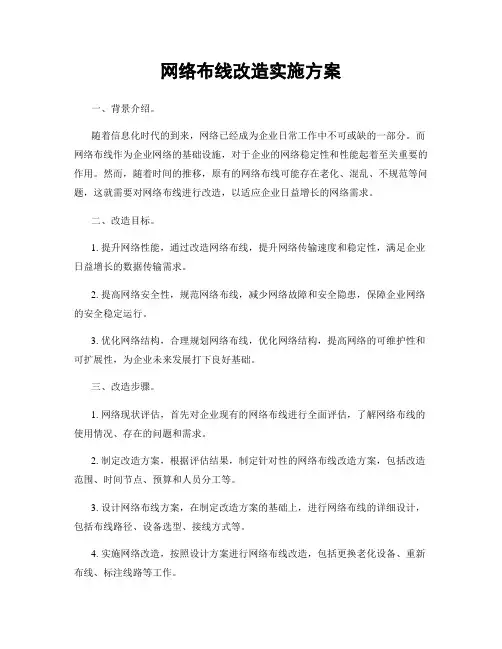 网络布线改造实施方案

一、背景介绍。

随着信息化时代的到来，网络已经成为企业日常工作中不可或缺的一部分。而网络布线作为企业网络的基础设施，对于企业的网络稳定性和性能起着至关重要的作用。然而，随着时间的推移，原有的网络布线可能存在老化、混乱、不规范等问题，这就需要对网络布线进行改造，以适应企业日益增长的网络需求。

二、改造目标。

1. 提升网络性能，通过改造网络布线，提升网络传输速度和稳定性，满足企业日益增长的数据传输需求。

2. 提高网络安全性，规范网络布线，减少网络故障和安全隐患，保障企业网络的安全稳定运行。

3. 优化网络结构，合理规划网络布线，优化网络结构，提高网络的可维护性和可扩展性，为企业未来发展打下良好基础。

三、改造步骤。

1. 网络现状评估，首先对企业现有的网络布线进行全面评估，了解网络布线的使用情况、存在的问题和需求。

2. 制定改造方案，根据评估结果，制定针对性的网络布线改造方案，包括改造范围、时间节点、预算和人员分工等。

3. 设计网络布线方案，在制定改造方案的基础上，进行网络布线的详细设计，包括布线路径、设备选型、接线方式等。

4. 实施网络改造，按照设计方案进行网络布线改造，包括更换老化设备、重新布线、标注线路等工作。